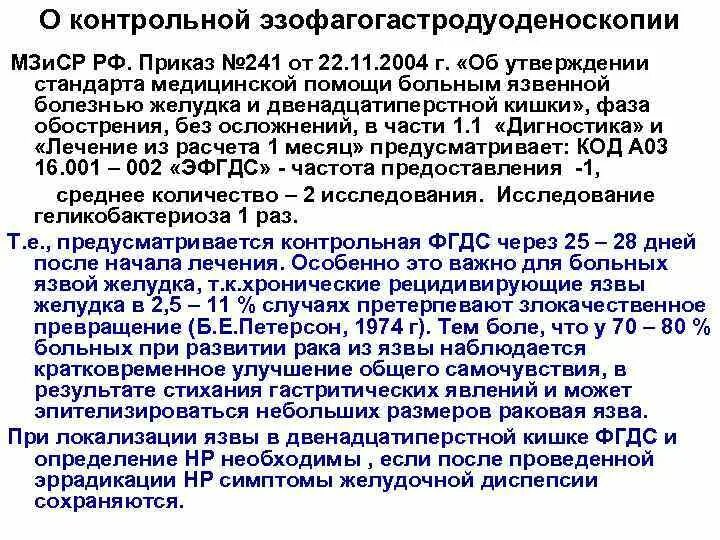 О контрольной эзофагогастродуоденоскопии

МЗиСР РФ. Приказ №241 от 22.11.2004 г. «Об утверждении стандарта медицинской помощи больным язвенной болезнью желудка и двенадцатиперстной кишки», фаза обострения, без осложнений, в части 1.1 «Дигностика» и «Лечение из расчета 1 месяц» предусматривает: КОД А03 16.001 – 002 «ЭФГДС» - частота предоставления -1, среднее количество – 2 исследования. Исследование геликобактериоза 1 раз.

Т.е., предусматривается контрольная ФГДС через 25 – 28 дней после начала лечения. Особенно это важно для больных язвой желудка, т.к.хронические рецидивирующие язвы желудка в 2,5 – 11 % случаях претерпевают злокачественное превращение (Б.Е.Петерсон, 1974 г). Тем боле, что у 70 – 80 % больных при развитии рака из язвы наблюдается кратковременное улучшение общего самочувствия, в результате стихания гастритических явлений и может эпителизироваться небольших размеров раковая язва.

При локализации язвы в двенадцатиперстной кишке ФГДС и определение НР необходимы , если после проведенной эррадикации НР симптомы желудочной диспепсии сохраняются.